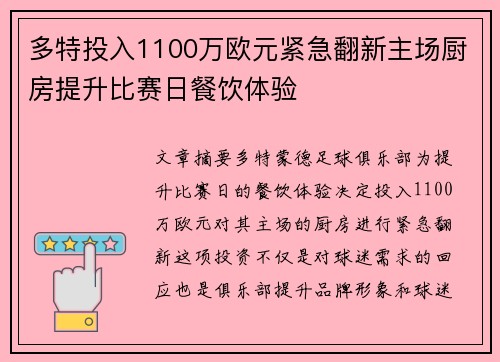 多特投入1100万欧元紧急翻新主场厨房提升比赛日餐饮体验

文章摘要多特蒙德足球俱乐部为提升比赛日的餐饮体验决定投入1100万欧元对其主场的厨房进行紧急翻新这项投资不仅是对球迷需求的回应也是俱乐部提升品牌形象和球迷